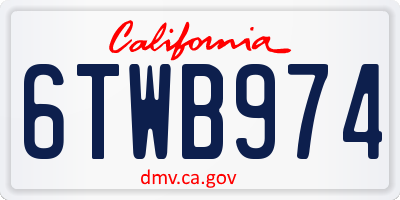 California

6TWB974

dmv.ca.gov